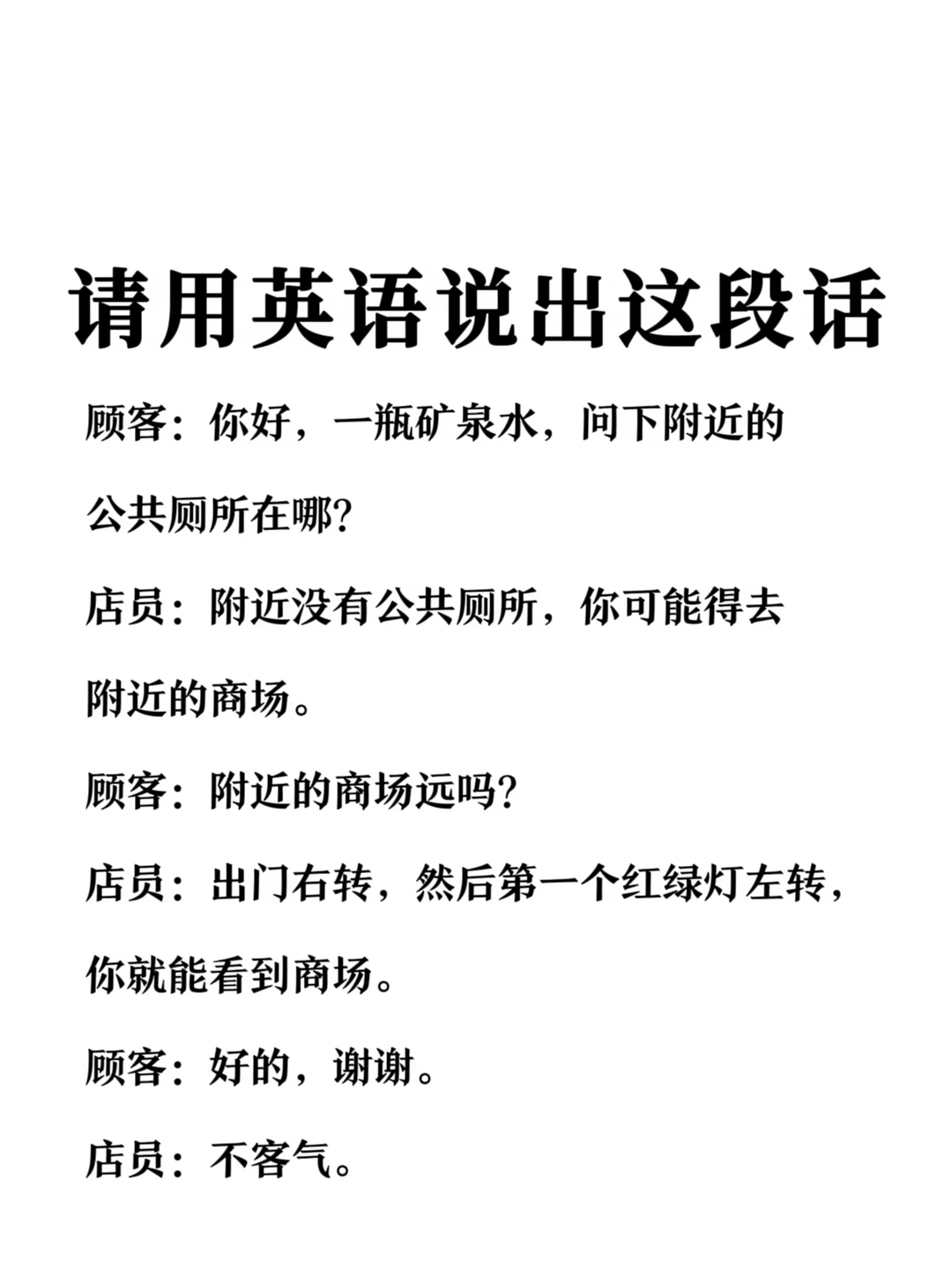 请用英语说出这段话

顾客：你好，一瓶矿泉水，问下附近的公共厕所在哪？

店员：附近没有公共厕所，你可能得去附近的商场。

顾客：附近的商场远吗？

店员：出门右转，然后第一个红绿灯左转，你就能看到商场。

顾客：好的，谢谢。

店员：不客气。